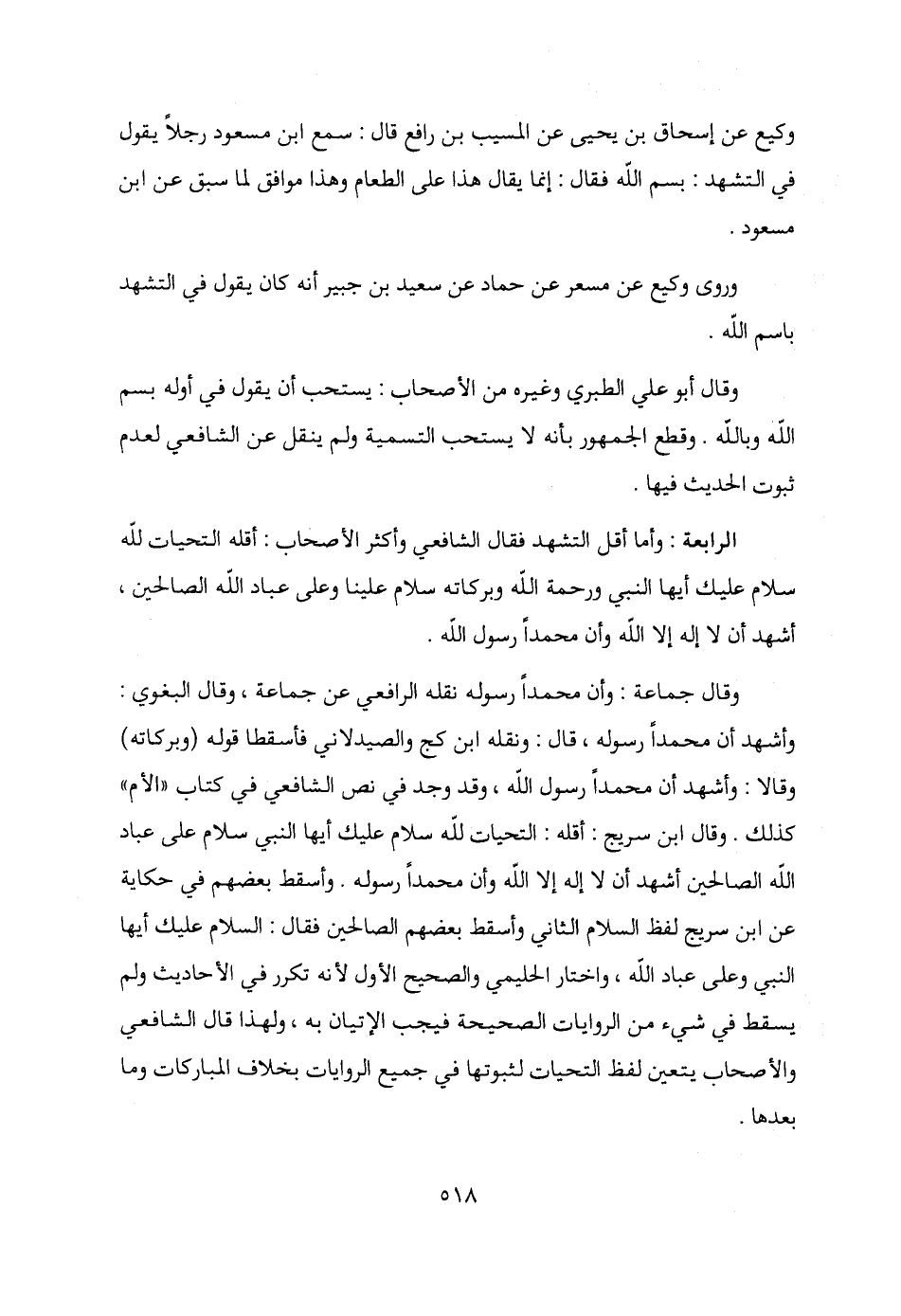 وكيع عن إسحاق بن يحيى عن المسيب بن رافع قال : سمع ابن مسعود رجلاً يقول في التشهد : بسم اللّه فقال : إنما يقال هذا على الطعام وهذا موافق لما سبق عن ابن مسعود .

وروى وكيع عن مسعر عن حماد عن سعيد بن جبير أنه كان يقول في التشهد باسم اللّه .

وقال أبو علي الطبري وغيره من الأصحاب : يستحب أن يقول في أوله بسم اللّه وباللّه . وقطع الجمهور بأنه لا يستحب التسمية ولم ينقل عن الشافعي لعدم ثبوت الحديث فيها .

الرابعة : وأما أقل التشهد فقال الشافعي وأكثر الأصحاب : أقله التحيات للّه سلام عليك أيها النبي ورحمة اللّه وبركاته سلام علينا وعلى عباد اللّه الصالحين ، أشهد أن لا إله إلا اللّه وأن محمداً رسول اللّه .

وقال جماعة : وأن محمداً رسوله نقله الرافعي عن جماعة ، وقال البغوي : وأشهد أن محمداً رسوله ، قال : ونقله ابن كج والصيدلاني فأسقطا قوله (وبركاته) وقالا : وأشهد أن محمداً رسول اللّه ، وقد وجد في نص الشافعي في كتاب «الأم» كذلك . وقال ابن سريج : أقله : التحيات للّه سلام عليك أيها النبي سلام على عباد اللّه الصالحين أشهد أن لا إله إلا اللّه وأن محمداً رسوله . وأسقط بعضهم في حكاية عن ابن سريج لفظ السلام الثاني وأسقط بعضهم الصالحين فقال : السلام عليك أيها النبي وعلى عباد اللّه ، واختار الحليمي والصحيح الأول لأنه تكرر في الأحاديث ولم يسقط في شيء من الروايات الصحيحة فيجب الإتيان به ، ولهذا قال الشافعي والأصحاب يتعين لفظ التحيات لثبوتها في جميع الروايات بخلاف المباركات وما بعدها .

٥١٨